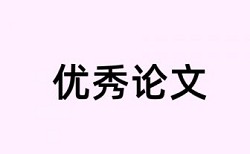 优秀论文